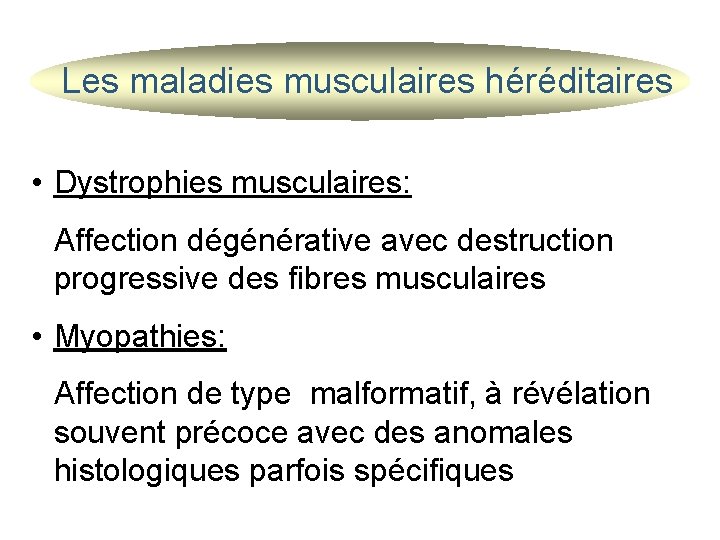 Les maladies musculaires héréditaires

• Dystrophies musculaires:

Affection dégénérative avec destruction progressive des fibres musculaires

• Myopathies:

Affection de type malformatif, à révélation souvent précoce avec des anomales histologiques parfois spécifiques